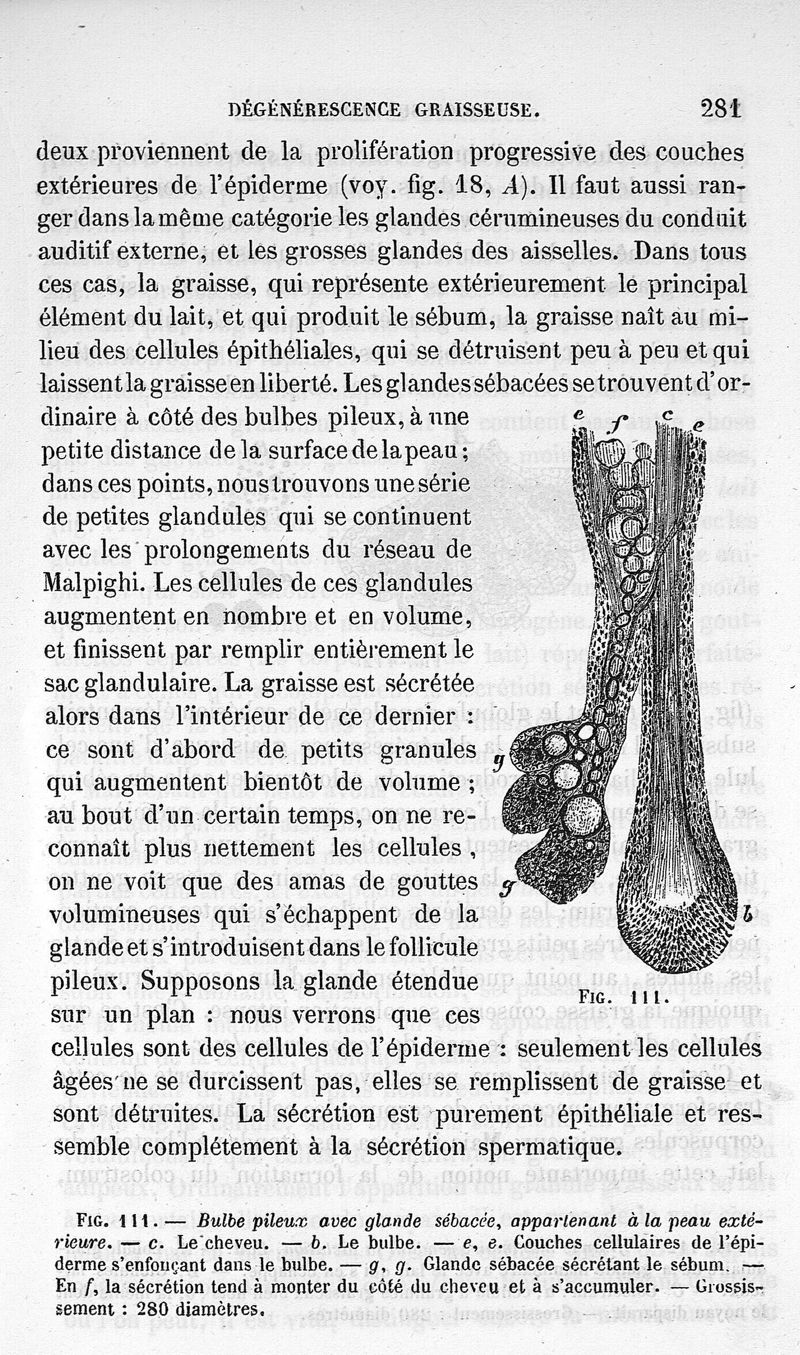 DÉGÉNÉRESCENCE GRAISSEUSE. 281

deux proviennent de la prolifération progressive des couches extérieures de l'épiderme (voy. fig. 18, A). Il faut aussi ranger dans la même catégorie les glandes cérumineuses du conduit auditif externe, et les grosses glandes des aisselles. Dans tous ces cas, la graisse, qui représente extérieurement le principal élément du lait, et qui produit le sébum, la graisse naît au milieu des cellules épithéliales, qui se détruisent peu à peu et qui laissent la graisse en liberté. Les glandes sébacées se trouvent d'ordinaire à côté des bulbes pileux, à une petite distance de la surface de la peau ; dans ces points, nous trouvons une série de petites glandules qui se continuent avec les prolongements du réseau de Malpighi. Les cellules de ces glandules augmentent en nombre et en volume, et finissent par remplir entièrement le sac glandulaire. La graisse est sécrétée alors dans l'intérieur de ce dernier : ce sont d'abord de petits granules qui augmentent bientôt de volume ; au bout d'un certain temps, on ne reconnaît plus nettement les cellules, on ne voit que des amas de gouttes volumineuses qui s'échappent de la glande et s'introduisent dans le follicule pileux. Supposons la glande étendue sur un plan : nous verrons que ces cellules sont des cellules de l'épiderme : seulement les cellules âgées ne se durcissent pas, elles se remplissent de graisse et sont détruites. La sécrétion est purement épithéliale et ressemble complétement à la sécrétion spermatique.

e f c e

g

g

b

FIG. 111.

FIG. 111. — Bulbe pileux avec glande sébacée, appartenant à la peau extérieure. — c. Le cheveu. — b. Le bulbe. — e, e. Couches cellulaires de l'épiderme s'enfonçant dans le bulbe. — g, g. Glande sébacée sécrétant le sébum. — En f, la sécrétion tend à monter du côté du cheveu et à s'accumuler. — Grossissement : 280 diamètres.